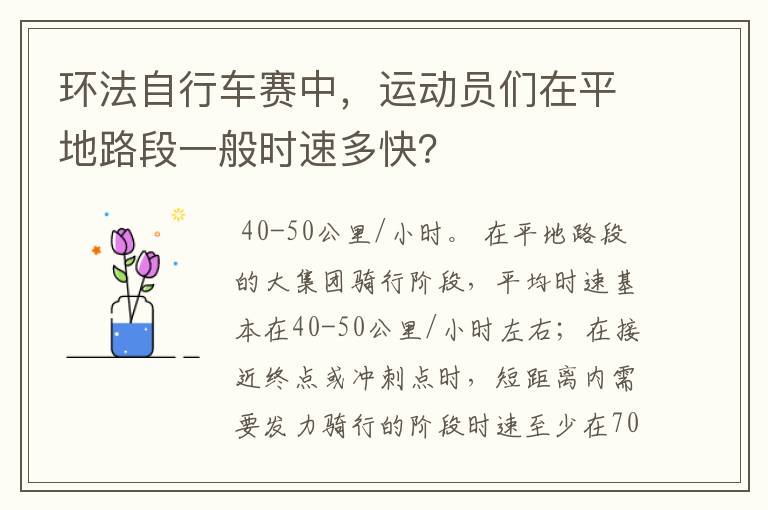 环法自行车赛中，运动员们在平地路段一般时速多快?

40-50公里/小时。在平地路段的大集团骑行阶段，平均时速基本在40-50公里/小时左右；在接近终点或冲刺点时，短距离内需要发力骑行的阶段时速至少在70